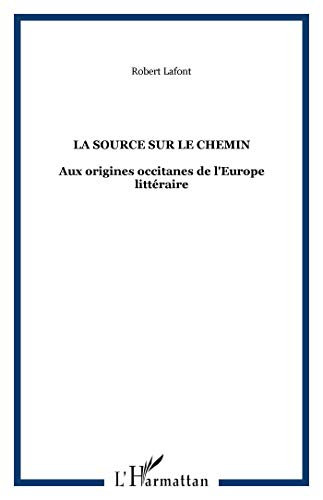 Robert Lafont

LA SOURCE SUR LE CHEMIN

Aux origines occitanes de l'Europe littéraire

L'Harmattan